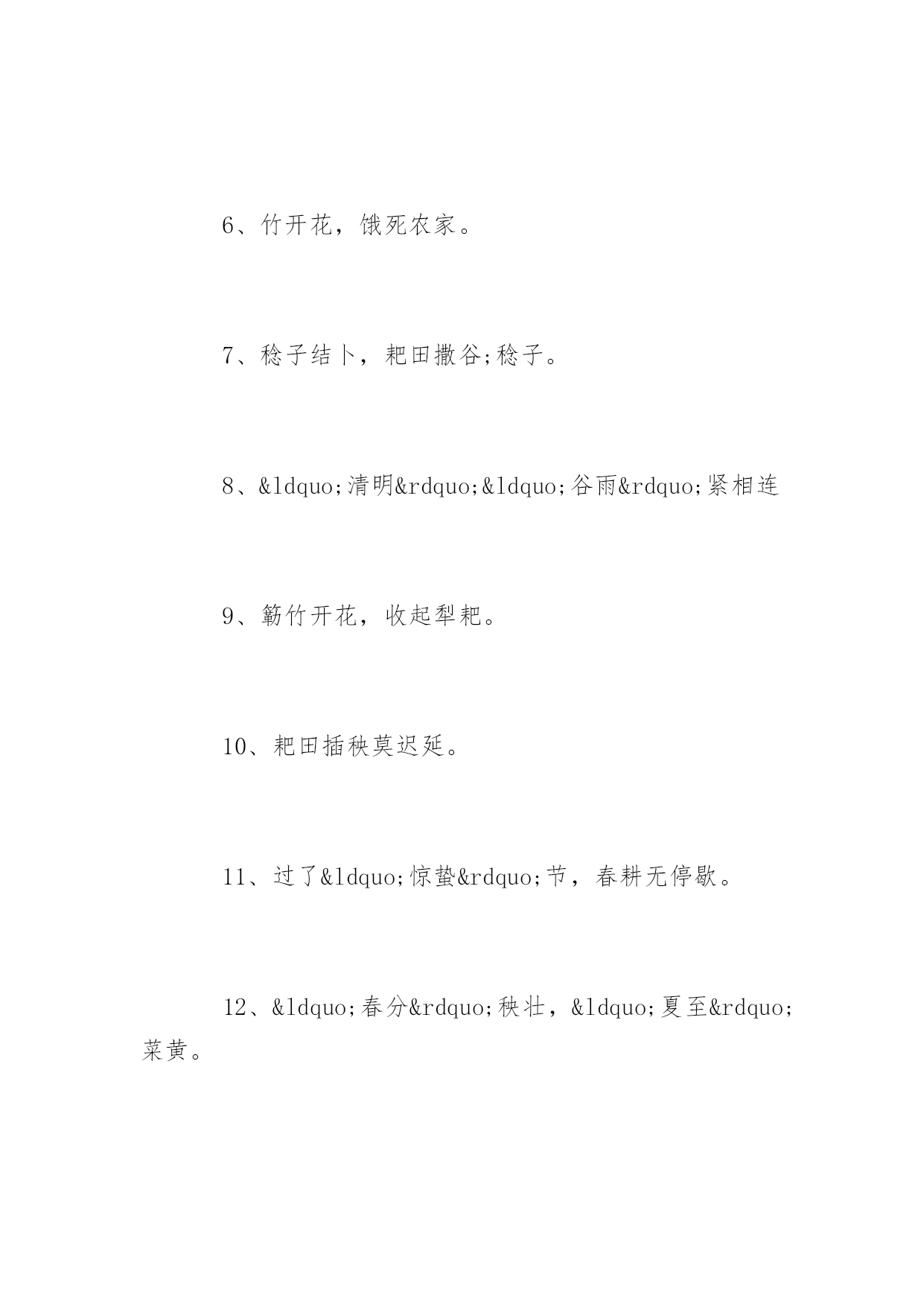 6、竹开花，饿死农家。

7、稔子结卜，耙田撒谷;稔子。

8、&ldquo;清明&rdquo;&ldquo;谷雨&rdquo;紧相连

9、簕竹开花，收起犁耙。

10、耙田插秧莫迟延。

11、过了&ldquo;惊蛰&rdquo;节，春耕无停歇。

12、&ldquo;春分&rdquo;秧壮，&ldquo;夏至&rdquo;菜黄。